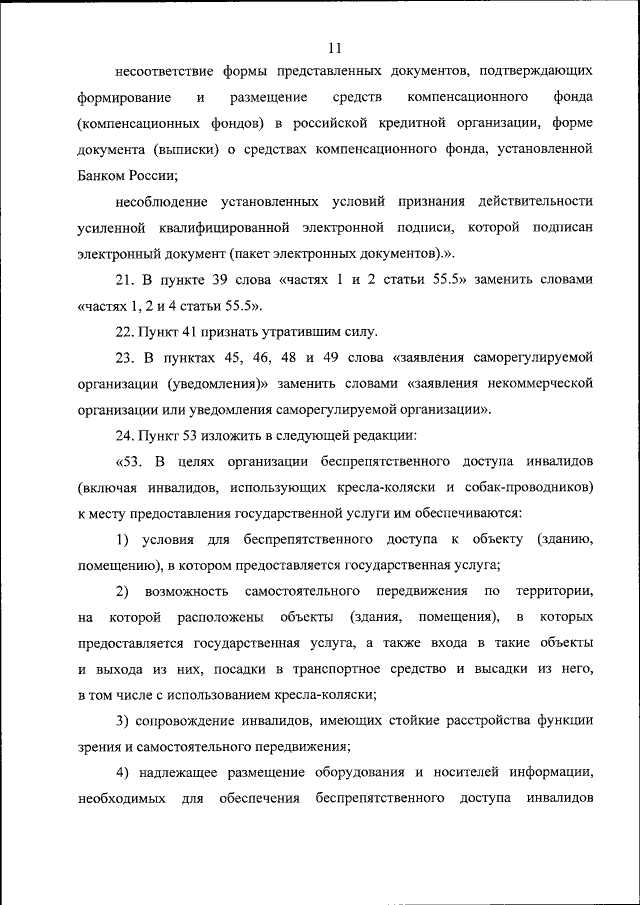 11

несоответствие формы представленных документов, подтверждающих формирование и размещение средств компенсационного фонда (компенсационных фондов) в российской кредитной организации, форме документа (выписки) о средствах компенсационного фонда, установленной Банком России;

несоблюдение установленных условий признания действительности усиленной квалифицированной электронной подписи, которой подписан электронный документ (пакет электронных документов).».

21. В пункте 39 слова «частях 1 и 2 статьи 55.5» заменить словами «частях 1, 2 и 4 статьи 55.5».

22. Пункт 41 признать утратившим силу.

23. В пунктах 45, 46, 48 и 49 слова «заявления саморегулируемой организации (уведомления)» заменить словами «заявления некоммерческой организации или уведомления саморегулируемой организации».

24. Пункт 53 изложить в следующей редакции:

«53. В целях организации беспрепятственного доступа инвалидов (включая инвалидов, использующих кресла-коляски и собак-проводников) к месту предоставления государственной услуги им обеспечиваются:

1) условия для беспрепятственного доступа к объекту (зданию, помещению), в котором предоставляется государственная услуга;

2) возможность самостоятельного передвижения по территории, на которой расположены объекты (здания, помещения), в которых предоставляется государственная услуга, а также входа в такие объекты и выхода из них, посадки в транспортное средство и высадки из него, в том числе с использованием кресла-коляски;

3) сопровождение инвалидов, имеющих стойкие расстройства функции зрения и самостоятельного передвижения;

4) надлежащее размещение оборудования и носителей информации, необходимых для обеспечения беспрепятственного доступа инвалидов